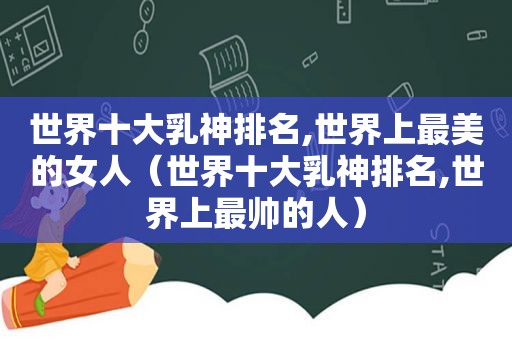 世界十大乳神排名,世界上最美的女人（世界十大乳神排名,世界上最帅的人）

STAT